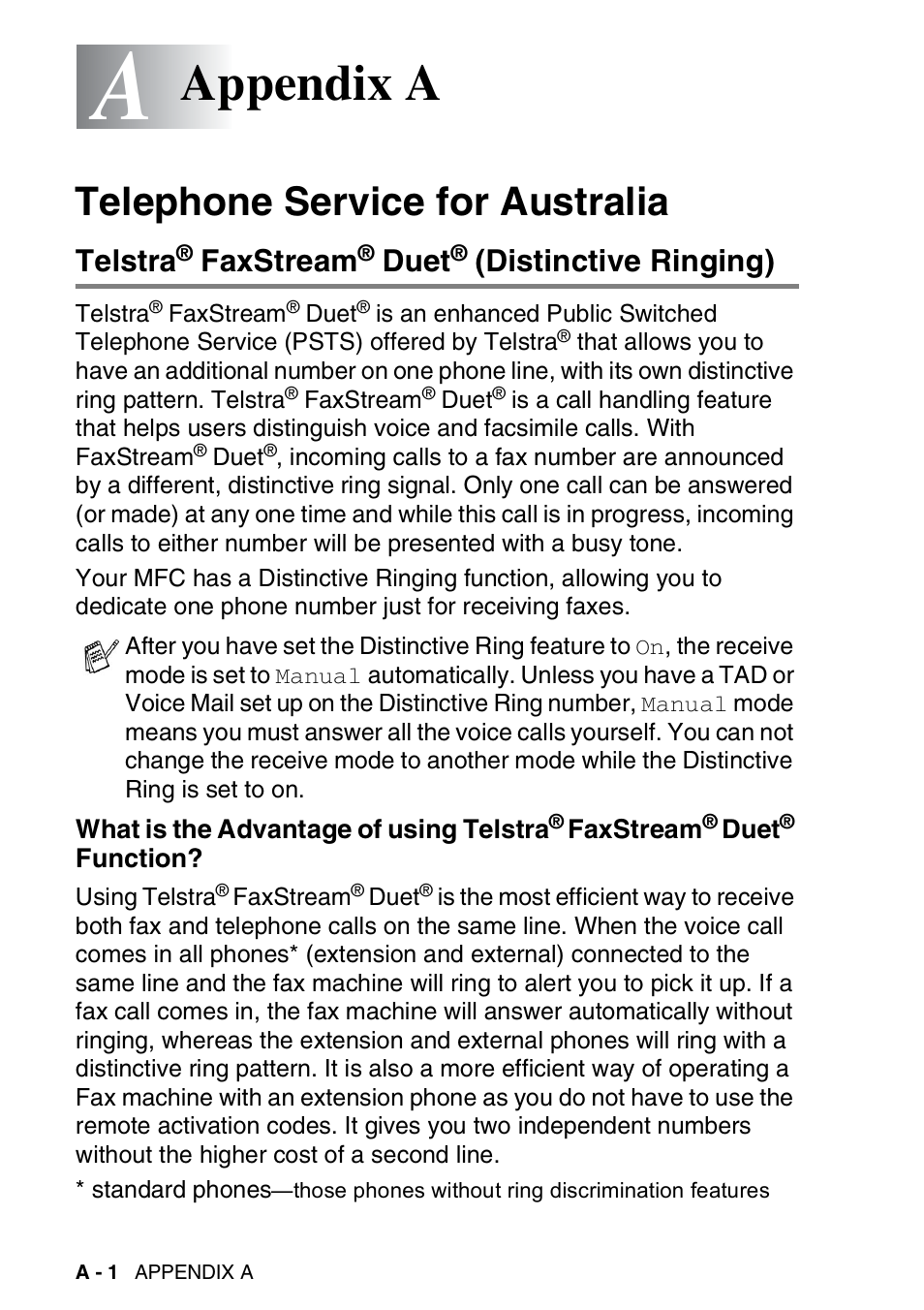 A Appendix A

Telephone Service for Australia

Telstra® FaxStream® Duet® (Distinctive Ringing)

Telstra® FaxStream® Duet® is an enhanced Public Switched Telephone Service (PSTS) offered by Telstra® that allows you to have an additional number on one phone line, with its own distinctive ring pattern. Telstra® FaxStream® Duet® is a call handling feature that helps users distinguish voice and facsimile calls. With FaxStream® Duet®, incoming calls to a fax number are announced by a different, distinctive ring signal. Only one call can be answered (or made) at any one time and while this call is in progress, incoming calls to either number will be presented with a busy tone.

Your MFC has a Distinctive Ringing function, allowing you to dedicate one phone number just for receiving faxes.

After you have set the Distinctive Ring feature to On, the receive mode is set to Manual automatically. Unless you have a TAD or Voice Mail set up on the Distinctive Ring number, Manual mode means you must answer all the voice calls yourself. You can not change the receive mode to another mode while the Distinctive Ring is set to on.

What is the Advantage of using Telstra® FaxStream® Duet® Function?

Using Telstra® FaxStream® Duet® is the most efficient way to receive both fax and telephone calls on the same line. When the voice call comes in all phones* (extension and external) connected to the same line and the fax machine will ring to alert you to pick it up. If a fax call comes in, the fax machine will answer automatically without ringing, whereas the extension and external phones will ring with a distinctive ring pattern. It is also a more efficient way of operating a Fax machine with an extension phone as you do not have to use the remote activation codes. It gives you two independent numbers without the higher cost of a second line.

* standard phones—those phones without ring discrimination features

A - 1 APPENDIX A